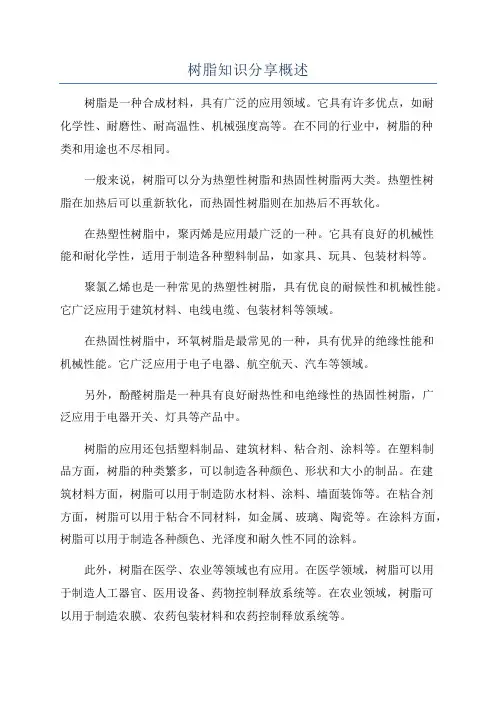 树脂知识分享概述

树脂是一种合成材料，具有广泛的应用领域。它具有许多优点，如耐化学性、耐磨性、耐高温性、机械强度高等。在不同的行业中，树脂的种类和用途也不尽相同。

一般来说，树脂可以分为热塑性树脂和热固性树脂两大类。热塑性树脂在加热后可以重新软化，而热固性树脂则在加热后不再软化。

在热塑性树脂中，聚丙烯是应用最广泛的一种。它具有良好的机械性能和耐化学性，适用于制造各种塑料制品，如家具、玩具、包装材料等。

聚氯乙烯也是一种常见的热塑性树脂，具有优良的耐候性和机械性能。它广泛应用于建筑材料、电线电缆、包装材料等领域。

在热固性树脂中，环氧树脂是最常见的一种，具有优异的绝缘性能和机械性能。它广泛应用于电子电器、航空航天、汽车等领域。

另外，酚醛树脂是一种具有良好耐热性和电绝缘性的热固性树脂，广泛应用于电器开关、灯具等产品中。

树脂的应用还包括塑料制品、建筑材料、粘合剂、涂料等。在塑料制品方面，树脂的种类繁多，可以制造各种颜色、形状和大小的制品。在建筑材料方面，树脂可以用于制造防水材料、涂料、墙面装饰等。在粘合剂方面，树脂可以用于粘合不同材料，如金属、玻璃、陶瓷等。在涂料方面，树脂可以用于制造各种颜色、光泽度和耐久性不同的涂料。

此外，树脂在医学、农业等领域也有应用。在医学领域，树脂可以用于制造人工器官、医用设备、药物控制释放系统等。在农业领域，树脂可以用于制造农膜、农药包装材料和农药控制释放系统等。